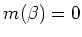 $m(\beta) = 0$